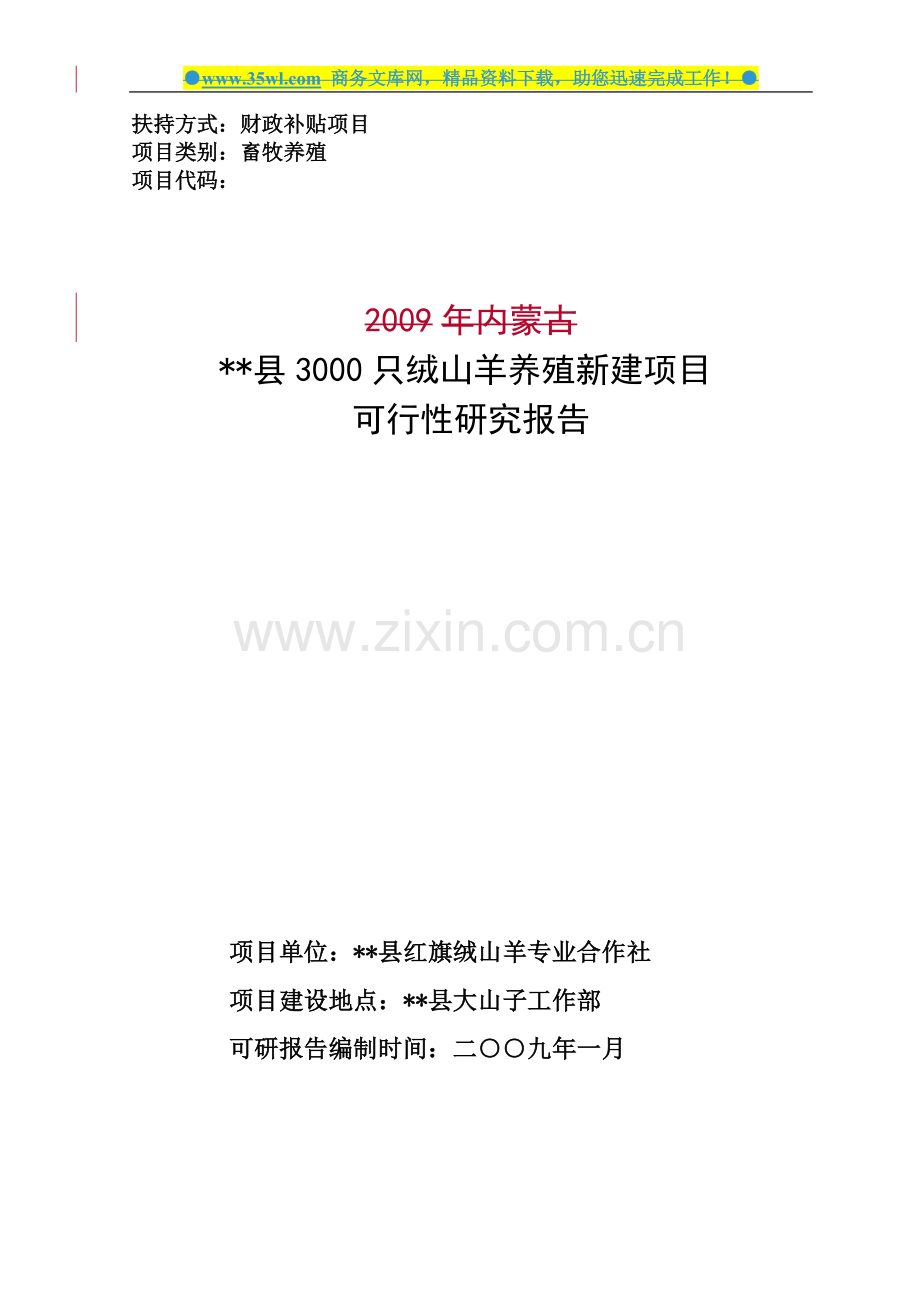 ●www.35wl.com 商务文库网，精品资料下载，助您迅速完成工作！●

扶持方式：财政补贴项目
项目类别：畜牧养殖
项目代码：

2009 年内蒙古
**县 3000 只绒山羊养殖新建项目
可行性研究报告

www.zixin.com.cn

项目单位：**县红旗绒山羊专业合作社

项目建设地点：**县大山子工作部

可研报告编制时间：二〇〇九年一月